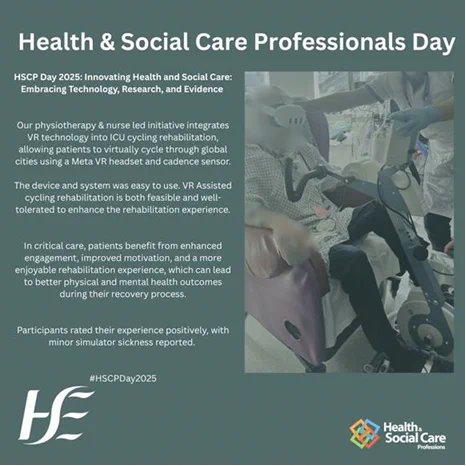 Health & Social Care Professionals Day

HSCP Day 2025: Innovating Health and Social Care: Embracing Technology, Research, and Evidence

Our physiotherapy & nurse led initiative integrates VR technology into ICU cycling rehabilitation, allowing patients to virtually cycle through global cities using a Meta VR headset and cadence sensor.

The device and system was easy to use. VR Assisted cycling rehabilitation is both feasible and well-tolerated to enhance the rehabilitation experience.

In critical care, patients benefit from enhanced engagement, improved motivation, and a more enjoyable rehabilitation experience, which can lead to better physical and mental health outcomes during their recovery process.

Participants rated their experience positively, with minor simulator sickness reported.

#HSCPDay2025

HSE

Health & Social Care Professions